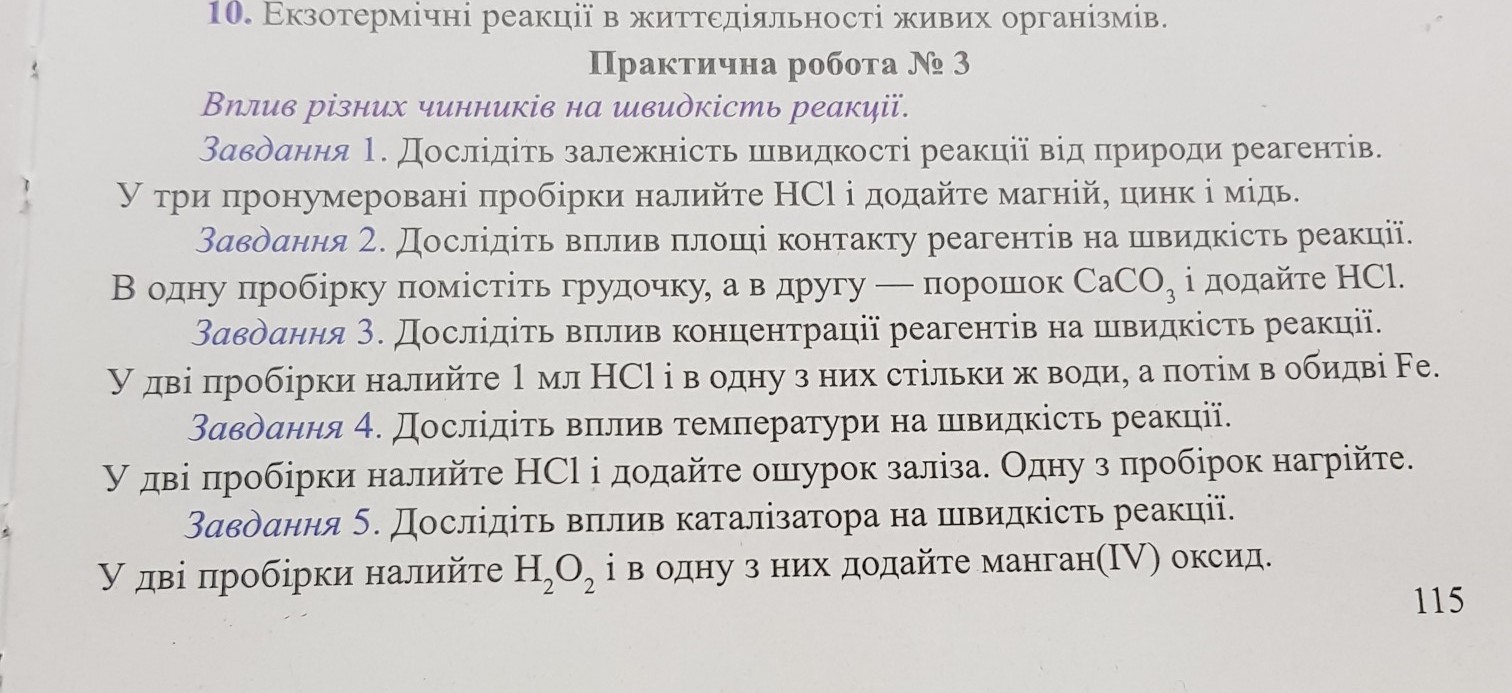 10. Екзотермічні реакції в життєдіяльності живих організмів.

Практична робота № 3

Вплив різних чинників на швидкість реакції.

Завдання 1. Дослідіть залежність швидкості реакції від природи реагентів. У три пронумеровані пробірки налийте HCl і додайте магній, цинк і мідь.

Завдання 2. Дослідіть вплив площі контакту реагентів на швидкість реакції. В одну пробірку помістіть грудочку, а в другу — порошок $CaCO_3$ і додайте HCl.

Завдання 3. Дослідіть вплив концентрації реагентів на швидкість реакції. У дві пробірки налийте 1 мл HCl і в одну з них стільки ж води, а потім в обидві Fe.

Завдання 4. Дослідіть вплив температури на швидкість реакції. У дві пробірки налийте HCl і додайте ошурок заліза. Одну з пробірок нагрійте.

Завдання 5. Дослідіть вплив каталізатора на швидкість реакції. У дві пробірки налийте $H_2O_2$ і в одну з них додайте манган(IV) оксид.

115